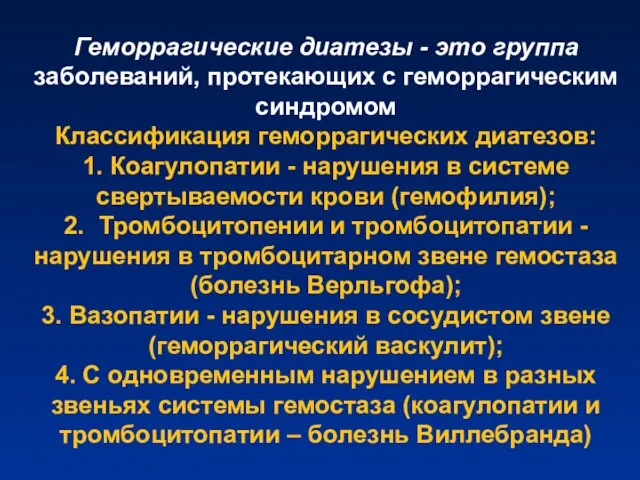 Геморрагические диатезы - это группа заболеваний, протекающих с геморрагическим синдромом

Классификация геморрагических диатезов:
1. Коагулопатии - нарушения в системе свертываемости крови (гемофилия);
2. Тромбоцитопении и тромбоцитопатии - нарушения в тромбоцитарном звене гемостаза (болезнь Верльгофа);
3. Вазопатии - нарушения в сосудистом звене (геморрагический васкулит);
4. С одновременным нарушением в разных звеньях системы гемостаза (коагулопатии и тромбоцитопатии – болезнь Виллебранда)